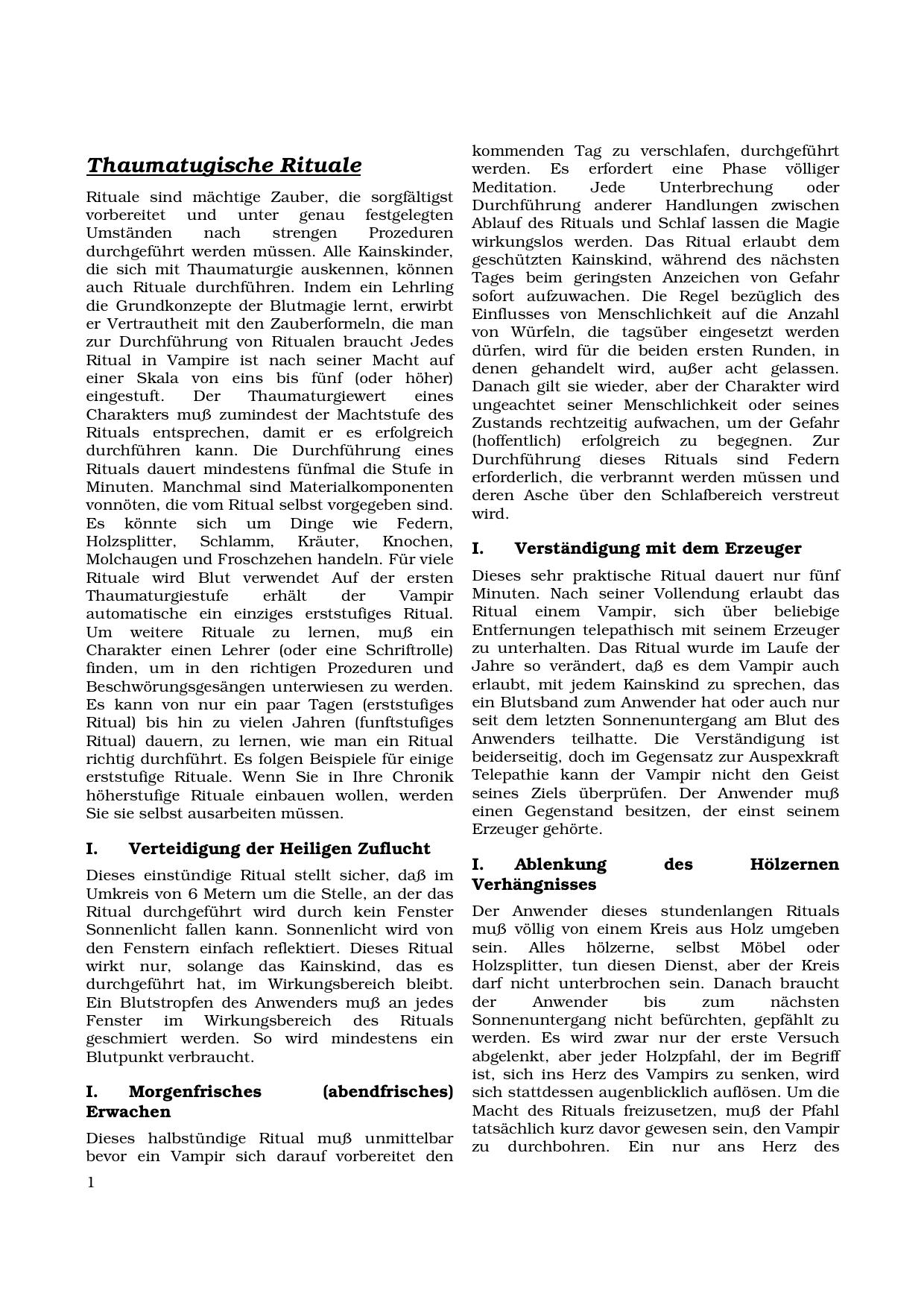 Thaumatugische Rituale

Rituale sind mächtige Zauber, die sorgfältigst vorbereitet und unter genau festgelegten Umständen nach strengen Prozeduren durchgeführt werden müssen. Alle Kainskinder, die sich mit Thaumaturgie auskennen, können auch Rituale durchführen. Indem ein Lehrling die Grundkonzepte der Blutmagie lernt, erwirbt er Vertrautheit mit den Zauberformeln, die man zur Durchführung von Ritualen braucht Jedes Ritual in Vampire ist nach seiner Macht auf einer Skala von eins bis fünf (oder höher) eingestuft. Der Thaumaturgiewert eines Charakters muß zumindest der Machtstufe des Rituals entsprechen, damit er es erfolgreich durchführen kann. Die Durchführung eines Rituals dauert mindestens fünfmal die Stufe in Minuten. Manchmal sind Materialkomponenten vonnöten, die vom Ritual selbst vorgegeben sind. Es könnte sich um Dinge wie Federn, Holzsplitter, Schlamm, Kräuter, Knochen, Molchaugen und Froschzehen handeln. Für viele Rituale wird Blut verwendet Auf der ersten Thaumaturgiestufe erhält der Vampir automatische ein einziges erststufiges Ritual. Um weitere Rituale zu lernen, muß ein Charakter einen Lehrer (oder eine Schriftrolle) finden, um in den richtigen Prozeduren und Beschwörungsgesängen unterwiesen zu werden. Es kann von nur ein paar Tagen (erststufiges Ritual) bis hin zu vielen Jahren (funftstufiges Ritual) dauern, zu lernen, wie man ein Ritual richtig durchführt. Es folgen Beispiele für einige erststufige Rituale. Wenn Sie in Ihre Chronik höherstufige Rituale einbauen wollen, werden Sie sie selbst ausarbeiten müssen.

I. Verteidigung der Heiligen Zuflucht

Dieses einstündige Ritual stellt sicher, daß im Umkreis von 6 Metern um die Stelle, an der das Ritual durchgeführt wird durch kein Fenster Sonnenlicht fallen kann. Sonnenlicht wird von den Fenstern einfach reflektiert. Dieses Ritual wirkt nur, solange das Kainskind, das es durchgeführt hat, im Wirkungsbereich bleibt. Ein Blutstropfen des Anwenders muß an jedes Fenster im Wirkungsbereich des Rituals geschmiert werden. So wird mindestens ein Blutpunkt verbraucht.

I. Morgenfrisches (abendfrisches) Erwachen

Dieses halbstündige Ritual muß unmittelbar bevor ein Vampir sich darauf vorbereitet den kommenden Tag zu verschlafen, durchgeführt werden. Es erfordert eine Phase völliger Meditation. Jede Unterbrechung oder Durchführung anderer Handlungen zwischen Ablauf des Rituals und Schlaf lassen die Magie wirkungslos werden. Das Ritual erlaubt dem geschützten Kainskind, während des nächsten Tages beim geringsten Anzeichen von Gefahr sofort aufzuwachen. Die Regel bezüglich des Einflusses von Menschlichkeit auf die Anzahl von Würfeln, die tagsüber eingesetzt werden dürfen, wird für die beiden ersten Runden, in denen gehandelt wird, außer acht gelassen. Danach gilt sie wieder, aber der Charakter wird ungeachtet seiner Menschlichkeit oder seines Zustands rechtzeitig aufwachen, um der Gefahr (hoffentlich) erfolgreich zu begegnen. Zur Durchführung dieses Rituals sind Federn erforderlich, die verbrannt werden müssen und deren Asche über den Schlafbereich verstreut wird.

I. Verständigung mit dem Erzeuger

Dieses sehr praktische Ritual dauert nur fünf Minuten. Nach seiner Vollendung erlaubt das Ritual einem Vampir, sich über beliebige Entfernungen telepathisch mit seinem Erzeuger zu unterhalten. Das Ritual wurde im Laufe der Jahre so verändert, daß es dem Vampir auch erlaubt, mit jedem Kainskind zu sprechen, das ein Blutsband zum Anwender hat oder auch nur seit dem letzten Sonnenuntergang am Blut des Anwenders teilhatte. Die Verständigung ist beiderseitig, doch im Gegensatz zur Auspexkraft Telepathie kann der Vampir nicht den Geist seines Ziels überprüfen. Der Anwender muß einen Gegenstand besitzen, der einst seinem Erzeuger gehörte.

I. Ablenkung des Hölzernen Verhängnisses

Der Anwender dieses stundenlangen Rituals muß völlig von einem Kreis aus Holz umgeben sein. Alles hölzerne, selbst Möbel oder Holzsplitter, tun diesen Dienst, aber der Kreis darf nicht unterbrochen sein. Danach braucht der Anwender bis zum nächsten Sonnenuntergang nicht befürchten, gepfählt zu werden. Es wird zwar nur der erste Versuch abgelenkt, aber jeder Holzpfahl, der im Begriff ist, sich ins Herz des Vampirs zu senken, wird sich stattdessen augenblicklich auflösen. Um die Macht des Rituals freizusetzen, muß der Pfahl tatsächlich kurz davor gewesen sein, den Vampir zu durchbohren. Ein nur ans Herz des

1